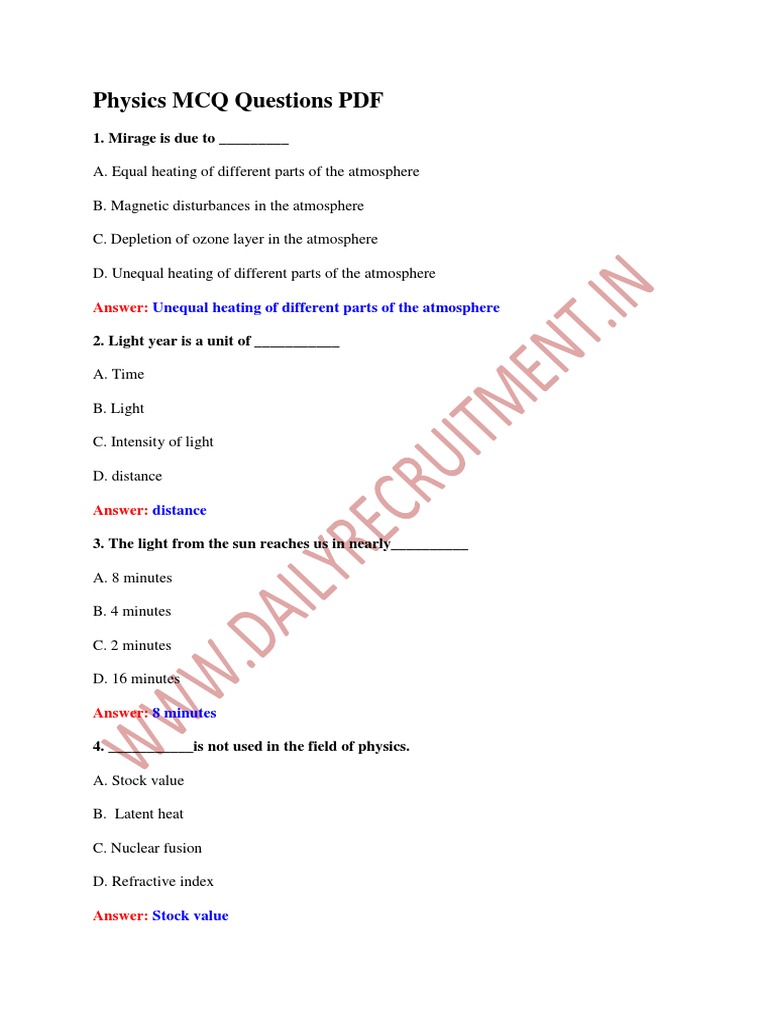 Physics MCQ Questions PDF

1. Mirage is due to _________

A. Equal heating of different parts of the atmosphere

B. Magnetic disturbances in the atmosphere

C. Depletion of ozone layer in the atmosphere

D. Unequal heating of different parts of the atmosphere

Answer: Unequal heating of different parts of the atmosphere

2. Light year is a unit of ___________

A. Time

B. Light

C. Intensity of light

D. distance

Answer: distance

3. The light from the sun reaches us in nearly__________

A. 8 minutes

B. 4 minutes

C. 2 minutes

D. 16 minutes

Answer: 8 minutes

4. ___________is not used in the field of physics.

A. Stock value

B. Latent heat

C. Nuclear fusion

D. Refractive index

Answer: Stock value

WWW.DAILYRECRUITMENT.IN